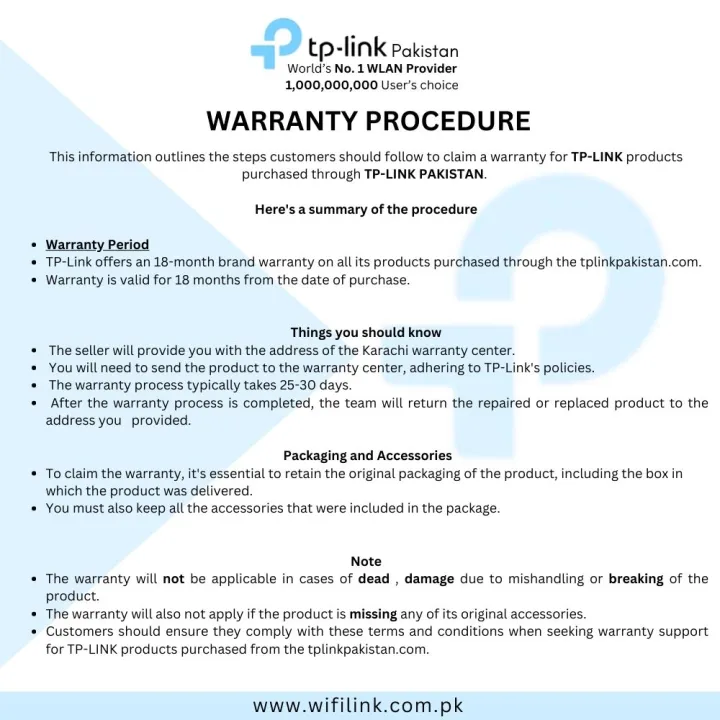 tp-link Pakistan
World's No. 1 WLAN Provider
1,000,000,000 User's choice

WARRANTY PROCEDURE

This information outlines the steps customers should follow to claim a warranty for TP-LINK products purchased through TP-LINK PAKISTAN.

Here's a summary of the procedure

- Warranty Period
- TP-Link offers an 18-month brand warranty on all its products purchased through the tplinkpakistan.com.
- Warranty is valid for 18 months from the date of purchase.

Things you should know
- The seller will provide you with the address of the Karachi warranty center.
- You will need to send the product to the warranty center, adhering to TP-Link's policies.
- The warranty process typically takes 25-30 days.
- After the warranty process is completed, the team will return the repaired or replaced product to the address you provided.

Packaging and Accessories
- To claim the warranty, it's essential to retain the original packaging of the product, including the box in which the product was delivered.
- You must also keep all the accessories that were included in the package.

Note
- The warranty will not be applicable in cases of dead , damage due to mishandling or breaking of the product.
- The warranty will also not apply if the product is missing any of its original accessories.
- Customers should ensure they comply with these terms and conditions when seeking warranty support for TP-LINK products purchased from the tplinkpakistan.com.

www.wifilink.com.pk